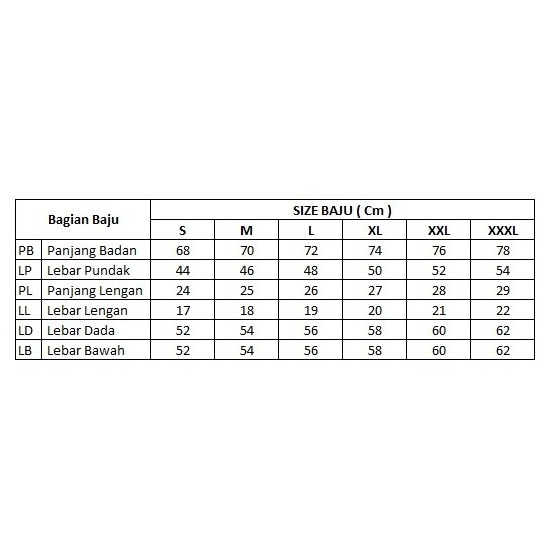 | Bagian Baju | | SIZE BAJU ( Cm ) | | | | | |
|---|---|---|---|---|---|---|---|
| | | S | M | L | XL | XXL | XXXL |
| PB | Panjang Badan | 68 | 70 | 72 | 74 | 76 | 78 |
| LP | Lebar Pundak | 44 | 46 | 48 | 50 | 52 | 54 |
| PL | Panjang Lengan | 24 | 25 | 26 | 27 | 28 | 29 |
| LL | Lebar Lengan | 17 | 18 | 19 | 20 | 21 | 22 |
| LD | Lebar Dada | 52 | 54 | 56 | 58 | 60 | 62 |
| LB | Lebar Bawah | 52 | 54 | 56 | 58 | 60 | 62 |